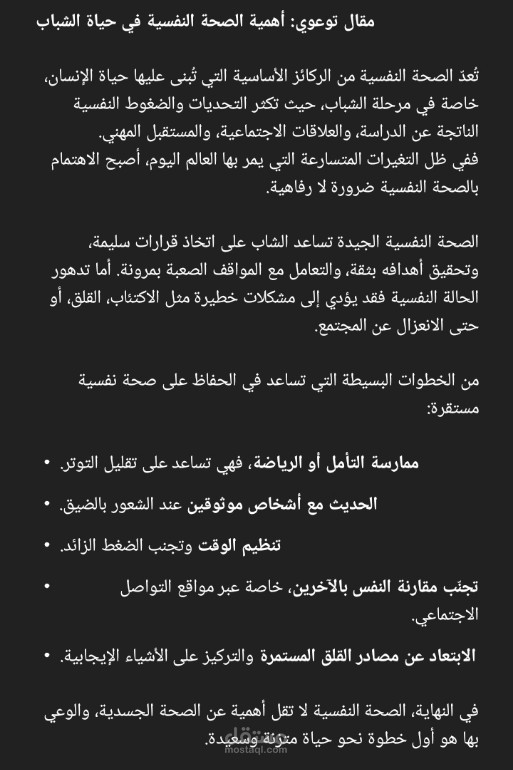 مقال توعوي: أهمية الصحة النفسية في حياة الشباب

تُعدّ الصحة النفسية من الركائز الأساسية التي تُبنى عليها حياة الإنسان، خاصة في مرحلة الشباب، حيث تكثر التحديات والضغوط النفسية الناتجة عن الدراسة، والعلاقات الاجتماعية، والمستقبل المهني.
ففي ظل التغيرات المتسارعة التي يمر بها العالم اليوم، أصبح الاهتمام بالصحة النفسية ضرورة لا رفاهية.

الصحة النفسية الجيدة تساعد الشاب على اتخاذ قرارات سليمة، وتحقيق أهدافه بثقة، والتعامل مع المواقف الصعبة بمرونة. أما تدهور الحالة النفسية فقد يؤدي إلى مشكلات خطيرة مثل الاكتئاب، القلق، أو حتى الانعزال عن المجتمع.

من الخطوات البسيطة التي تساعد في الحفاظ على صحة نفسية مستقرة:

• ممارسة التأمل أو الرياضة، فهي تساعد على تقليل التوتر.

• الحديث مع أشخاص موثوقين عند الشعور بالضيق.

• تنظيم الوقت وتجنب الضغط الزائد.

• تجنّب مقارنة النفس بالآخرين، خاصة عبر مواقع التواصل الاجتماعي.

• الابتعاد عن مصادر القلق المستمرة والتركيز على الأشياء الإيجابية.

في النهاية، الصحة النفسية لا تقل أهمية عن الصحة الجسدية، والوعي بها هو أول خطوة نحو حياة متزنة وسعيدة.

مستقل
mostaql.com